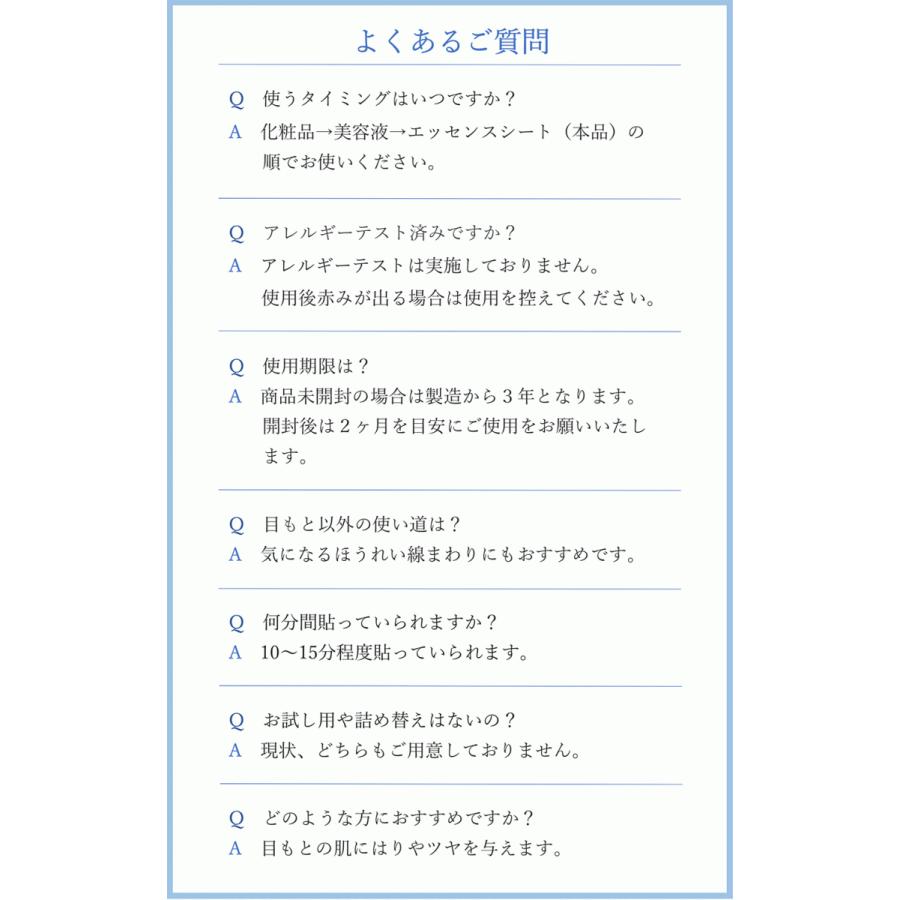 よくあるご質問

Q 使うタイミングはいつですか？
A 化粧品→美容液→エッセンスシート（本品）の順でお使いください。

Q アレルギーテスト済みですか？
A アレルギーテストは実施しておりません。
使用後赤みが出る場合は使用を控えてください。

Q 使用期限は？
A 商品未開封の場合は製造から３年となります。
開封後は２ヶ月を目安にご使用をお願いいたします。

Q 目もと以外の使い道は？
A 気になるほうれい線まわりにもおすすめです。

Q 何分間貼っていられますか？
A 10〜15分程度貼っていられます。

Q お試し用や詰め替えはないの？
A 現状、どちらもご用意しておりません。

Q どのような方におすすめですか？
A 目もとの肌にはりやツヤを与えます。